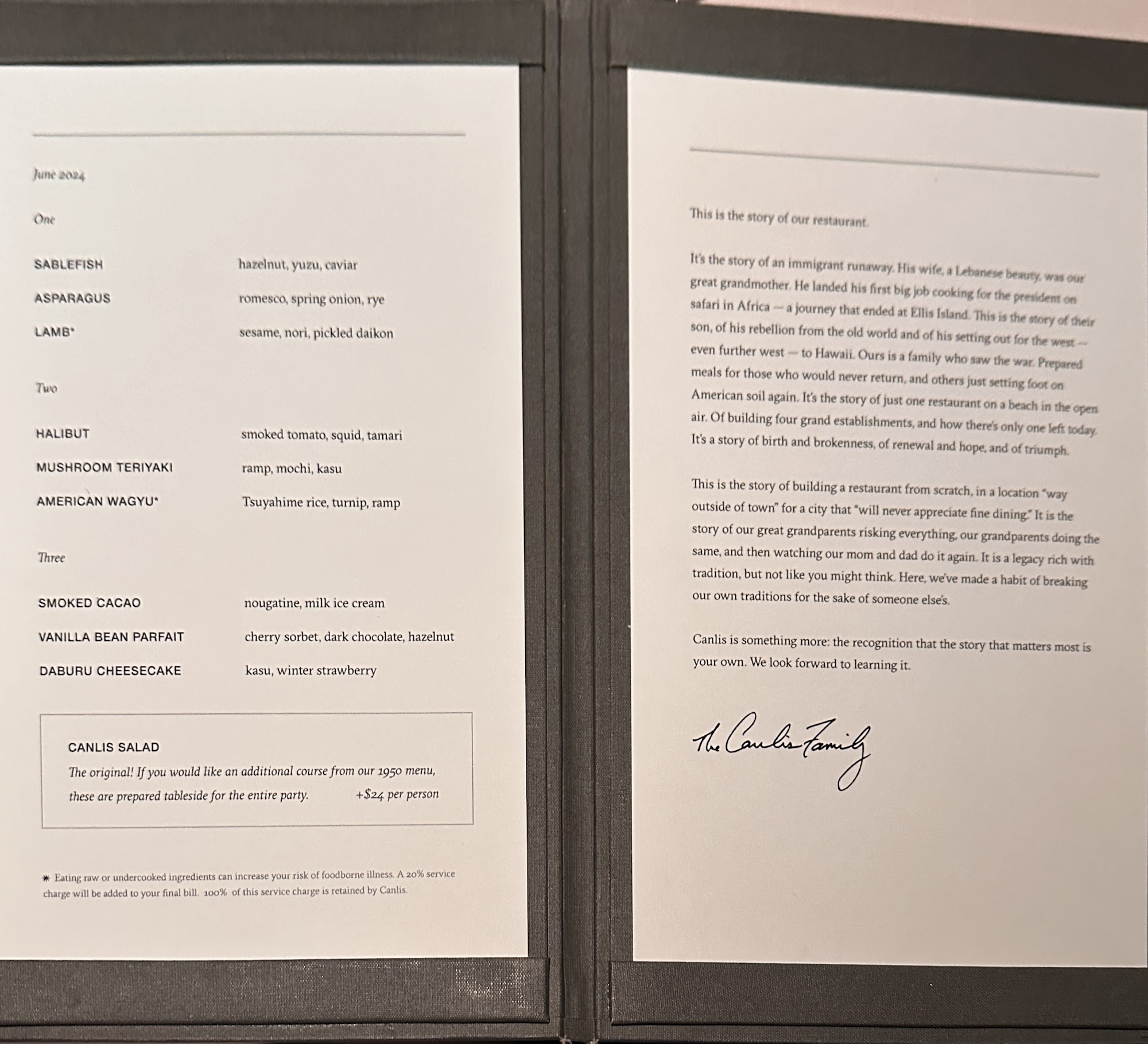 June 2024

One

SABLEFISH hazelnut, yuzu, caviar

ASPARAGUS romesco, spring onion, rye

LAMB* sesame, nori, pickled daikon

Two

HALIBUT smoked tomato, squid, tamari

MUSHROOM TERIYAKI ramp, mochi, kasu

AMERICAN WAGYU* Tsuyahime rice, turnip, ramp

Three

SMOKED CACAO nougatine, milk ice cream

VANILLA BEAN PARFAIT cherry sorbet, dark chocolate, hazelnut

DABURU CHEESECAKE kasu, winter strawberry

CANLIS SALAD
The original! If you would like an additional course from our 1950 menu, these are prepared tableside for the entire party. +$24 per person

* Eating raw or undercooked ingredients can increase your risk of foodborne illness. A 20% service charge will be added to your final bill. 100% of this service charge is retained by Canlis.

This is the story of our restaurant.

It's the story of an immigrant runaway. His wife, a Lebanese beauty, was our great grandmother. He landed his first big job cooking for the president on safari in Africa — a journey that ended at Ellis Island. This is the story of their son, of his rebellion from the old world and of his setting out for the west — even further west — to Hawaii. Ours is a family who saw the war. Prepared meals for those who would never return, and others just setting foot on American soil again. It's the story of just one restaurant on a beach in the open air. Of building four grand establishments, and how there's only one left today. It's a story of birth and brokenness, of renewal and hope, and of triumph.

This is the story of building a restaurant from scratch, in a location "way outside of town" for a city that "will never appreciate fine dining." It is the story of our great grandparents risking everything, our grandparents doing the same, and then watching our mom and dad do it again. It is a legacy rich with tradition, but not like you might think. Here, we've made a habit of breaking our own traditions for the sake of someone else's.

Canlis is something more: the recognition that the story that matters most is your own. We look forward to learning it.

The Canlis Family